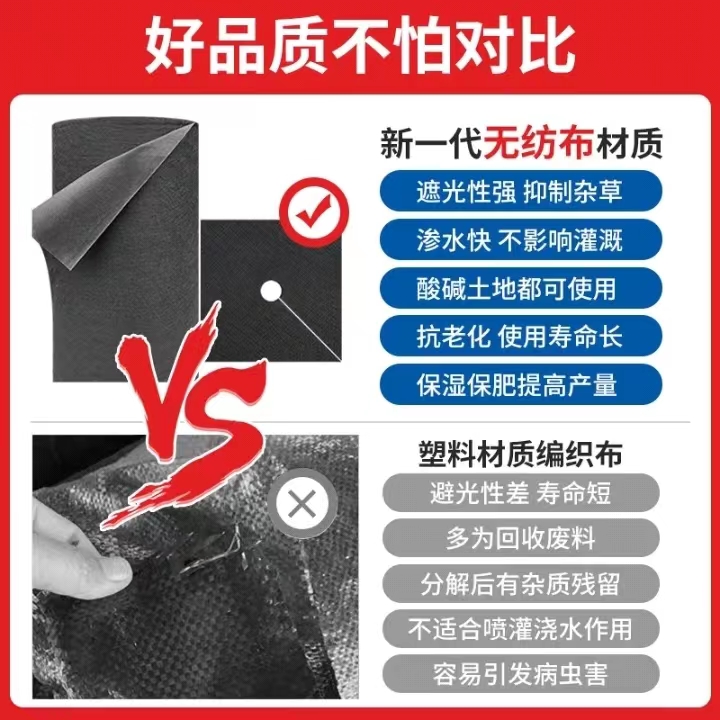 好品质不怕对比

新一代无纺布材质

遮光性强 抑制杂草

渗水快 不影响灌溉

酸碱土地都可使用

抗老化 使用寿命长

保湿保肥提高产量

VS

塑料材质编织布

避光性差 寿命短

多为回收废料

分解后有杂质残留

不适合喷灌浇水作用

容易引发病虫害